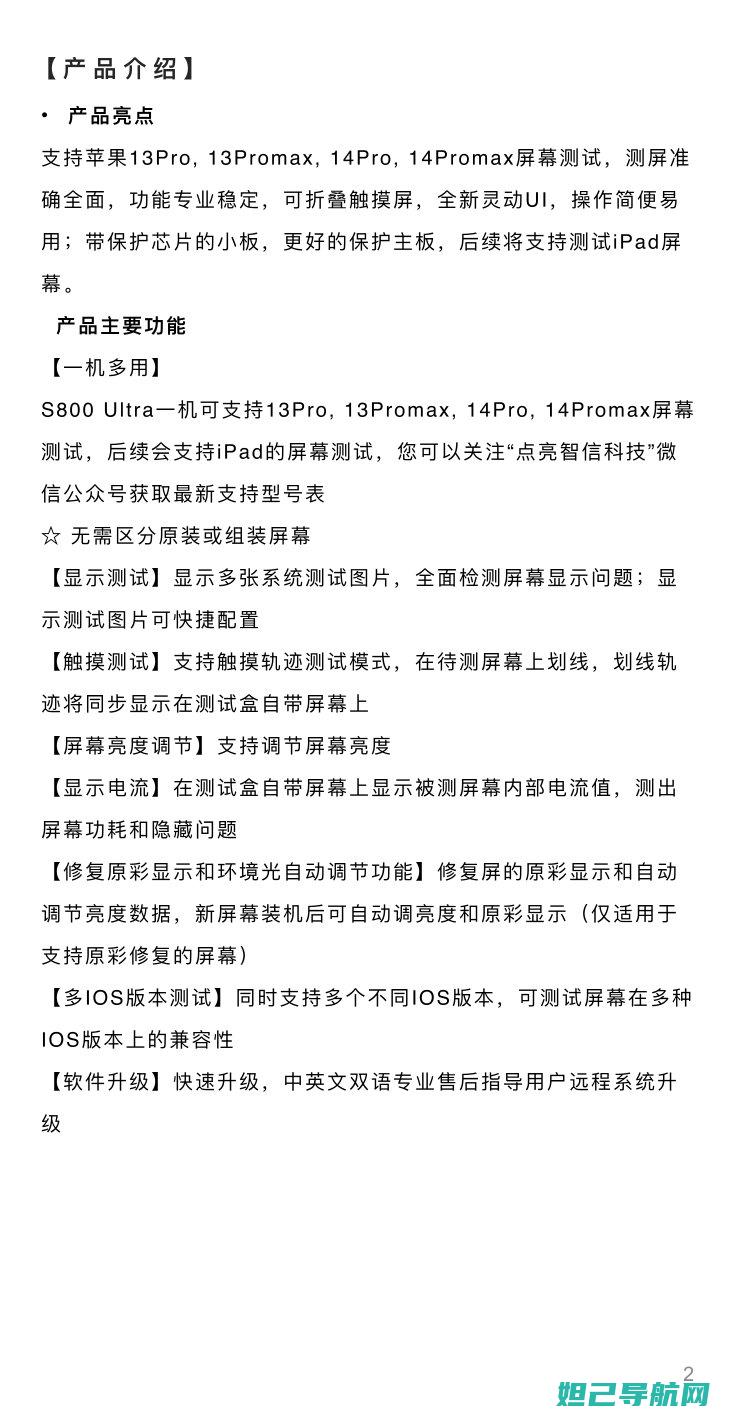 【产品介绍】

• 产品亮点

支持苹果13Pro, 13Promax, 14Pro, 14Promax屏幕测试，测屏准确全面，功能专业稳定，可折叠触摸屏，全新灵动UI，操作简便易用；带保护芯片的小板，更好的保护主板，后续将支持测试iPad屏幕。

产品主要功能

【一机多用】

S800 Ultra一机可支持13Pro, 13Promax, 14Pro, 14Promax屏幕测试，后续会支持iPad的屏幕测试，您可以关注“点亮智信科技”微信公众号获取最新支持型号表

☆ 无需区分原装或组装屏幕

【显示测试】显示多张系统测试图片，全面检测屏幕显示问题；显示测试图片可快捷配置

【触摸测试】支持触摸轨迹测试模式，在待测屏幕上划线，划线轨迹将同步显示在测试盒自带屏幕上

【屏幕亮度调节】支持调节屏幕亮度

【显示电流】在测试盒自带屏幕上显示被测屏幕内部电流值，测出屏幕功耗和隐藏问题

【修复原彩显示和环境光自动调节功能】修复屏的原彩显示和自动调节亮度数据，新屏幕装机后可自动调亮度和原彩显示（仅适用于支持原彩修复的屏幕）

【多IOS版本测试】同时支持多个不同IOS版本，可测试屏幕在多种IOS版本上的兼容性

【软件升级】快速升级，中英文双语专业售后指导用户远程系统升级

2

妲己导航网